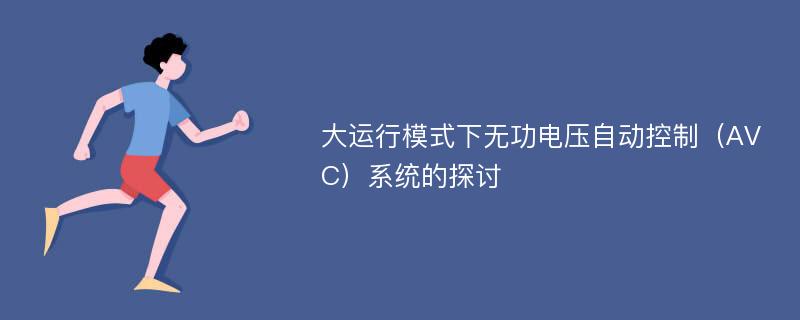 大运行模式下无功电压自动控制（AVC）系统的探讨